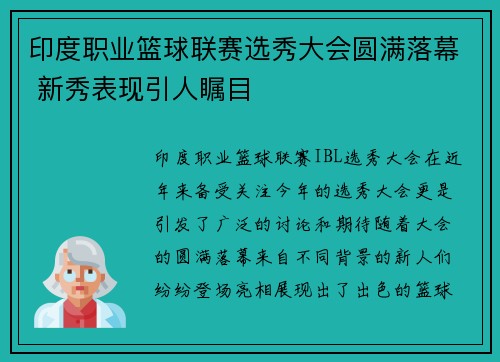 印度职业篮球联赛选秀大会圆满落幕 新秀表现引人瞩目

印度职业篮球联赛IBL选秀大会在近年来备受关注今年的选秀大会更是引发了广泛的讨论和期待随着大会的圆满落幕来自不同背景的新人们纷纷登场亮相展现出了出色的篮球